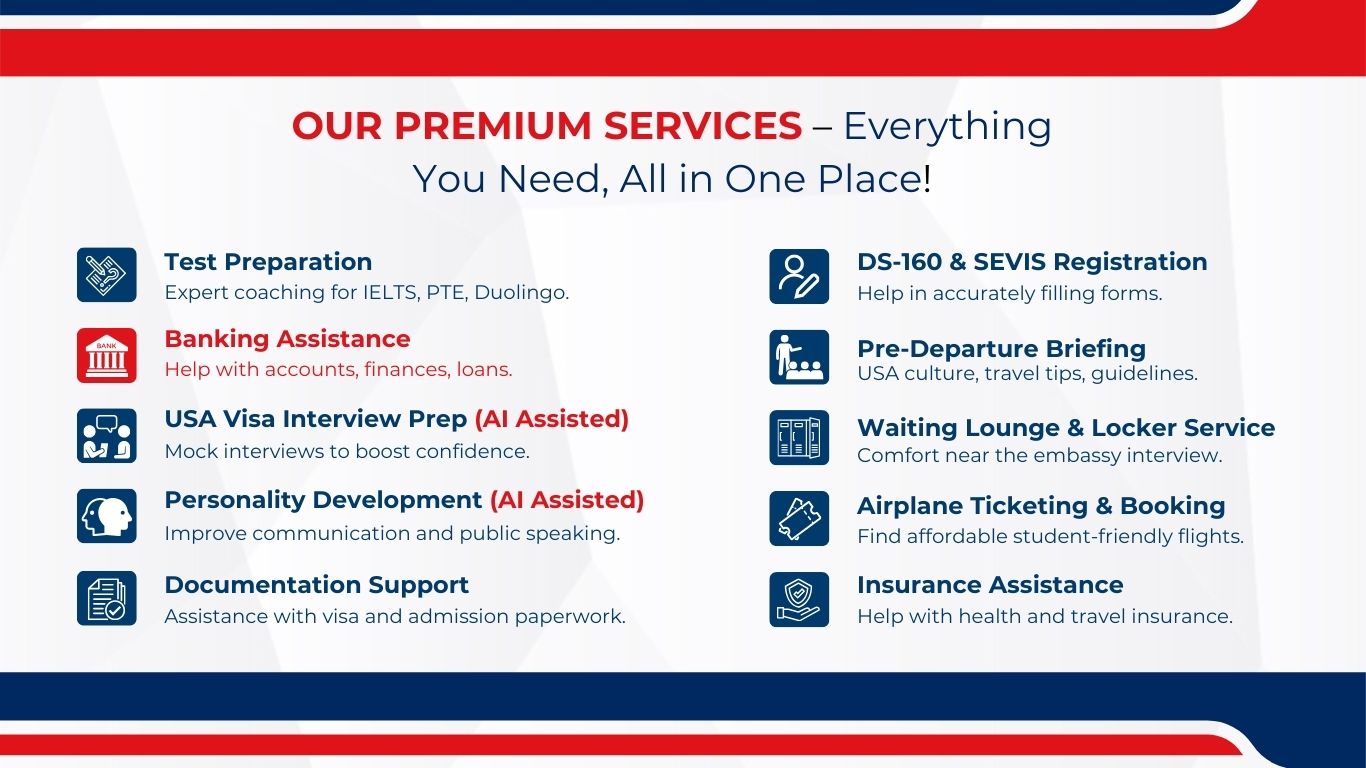 OUR PREMIUM SERVICES – Everything You Need, All in One Place!

Test Preparation
Expert coaching for IELTS, PTE, Duolingo.

BANK
Banking Assistance
Help with accounts, finances, loans.

USA Visa Interview Prep (AI Assisted)
Mock interviews to boost confidence.

Personality Development (AI Assisted)
Improve communication and public speaking.

Documentation Support
Assistance with visa and admission paperwork.

DS-160 & SEVIS Registration
Help in accurately filling forms.

Pre-Departure Briefing
USA culture, travel tips, guidelines.

Waiting Lounge & Locker Service
Comfort near the embassy interview.

Airplane Ticketing & Booking
Find affordable student-friendly flights.

Insurance Assistance
Help with health and travel insurance.